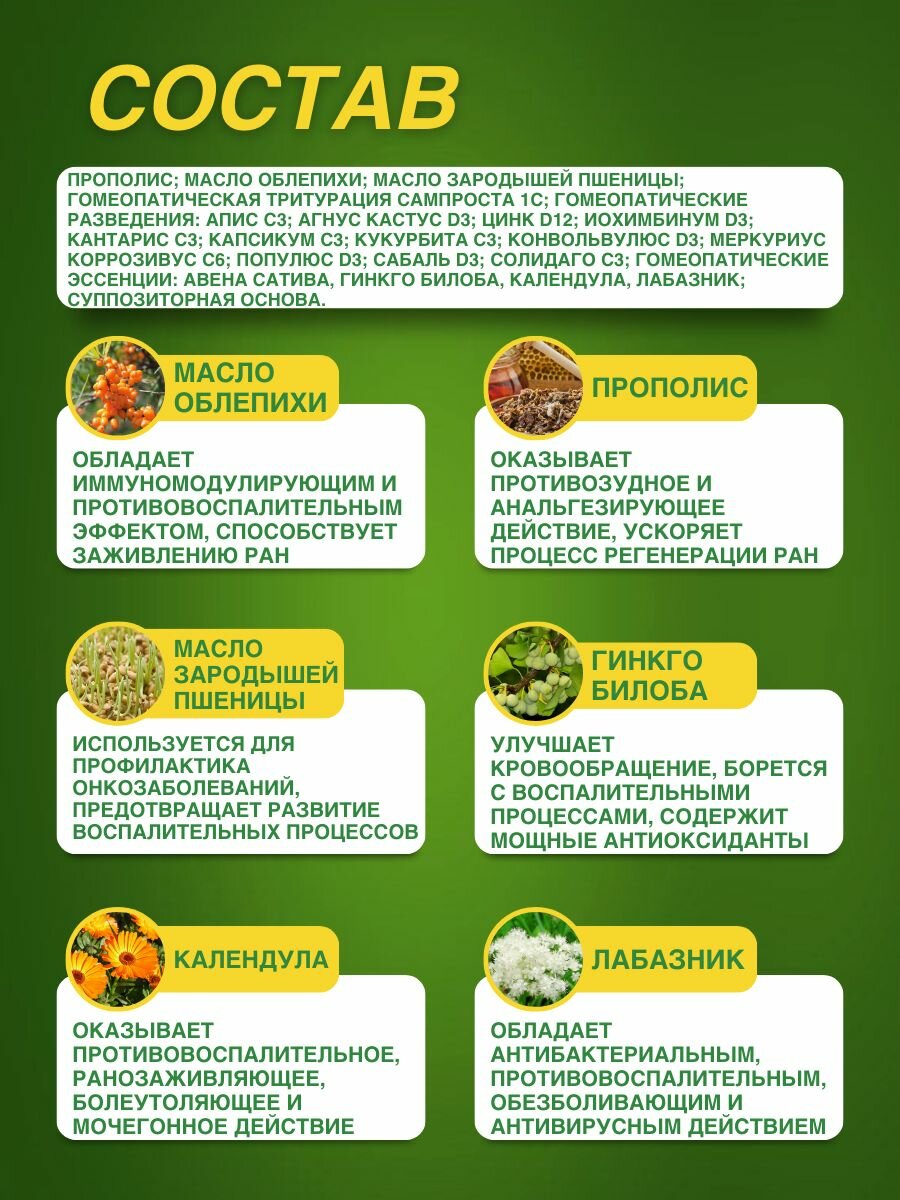 СОСТАВ

ПРОПОЛИС; МАСЛО ОБЛЕПИХИ; МАСЛО ЗАРОДЫШЕЙ ПШЕНИЦЫ; ГОМЕОПАТИЧЕСКАЯ ТРИТУРАЦИЯ САМПРОСТА 1С; ГОМЕОПАТИЧЕСКИЕ РАЗВЕДЕНИЯ: АПИС С3; АГНУС КАСТУС D3; ЦИНК D12; ИОХИМБИНУМ D3; КАНТАРИС С3; КАПСИКУМ С3; КУКУРБИТА С3; КОНВОЛЬВУЛЮС D3; МЕРКУРИУС КОРРОЗИВУС С6; ПОПУЛЮС D3; САБАЛЬ D3; СОЛИДАГО С3; ГОМЕОПАТИЧЕСКИЕ ЭССЕНЦИИ: АВЕНА САТИВА, ГИНКГО БИЛОБА, КАЛЕНДУЛА, ЛАБАЗНИК; СУППОЗИТОРНАЯ ОСНОВА.

МАСЛО ОБЛЕПИХИ

ОБЛАДАЕТ ИММУНОМОДУЛИРУЮЩИМ И ПРОТИВОВОСПАЛИТЕЛЬНЫМ ЭФФЕКТОМ, СПОСОБСТВУЕТ ЗАЖИВЛЕНИЮ РАН

ПРОПОЛИС

ОКАЗЫВАЕТ ПРОТИВОЗУДНОЕ И АНАЛЬГЕЗИРУЮЩЕЕ ДЕЙСТВИЕ, УСКОРЯЕТ ПРОЦЕСС РЕГЕНЕРАЦИИ РАН

МАСЛО ЗАРОДЫШЕЙ ПШЕНИЦЫ

ИСПОЛЬЗУЕТСЯ ДЛЯ ПРОФИЛАКТИКА ОНКОЗАБОЛЕВАНИЙ, ПРЕДОТВРАЩАЕТ РАЗВИТИЕ ВОСПАЛИТЕЛЬНЫХ ПРОЦЕССОВ

ГИНКГО БИЛОБА

УЛУЧШАЕТ КРОВООБРАЩЕНИЕ, БОРЕТСЯ С ВОСПАЛИТЕЛЬНЫМИ ПРОЦЕССАМИ, СОДЕРЖИТ МОЩНЫЕ АНТИОКСИДАНТЫ

КАЛЕНДУЛА

ОКАЗЫВАЕТ ПРОТИВОВОСПАЛИТЕЛЬНОЕ, РАНОЗАЖИВЛЯЮЩЕЕ, БОЛЕУТОЛЯЮЩЕЕ И МОЧЕГОННОЕ ДЕЙСТВИЕ

ЛАБАЗНИК

ОБЛАДАЕТ АНТИБАКТЕРИАЛЬНЫМ, ПРОТИВОВОСПАЛИТЕЛЬНЫМ, ОБЕЗБОЛИВАЮЩИМ И АНТИВИРУСНЫМ ДЕЙСТВИЕМ